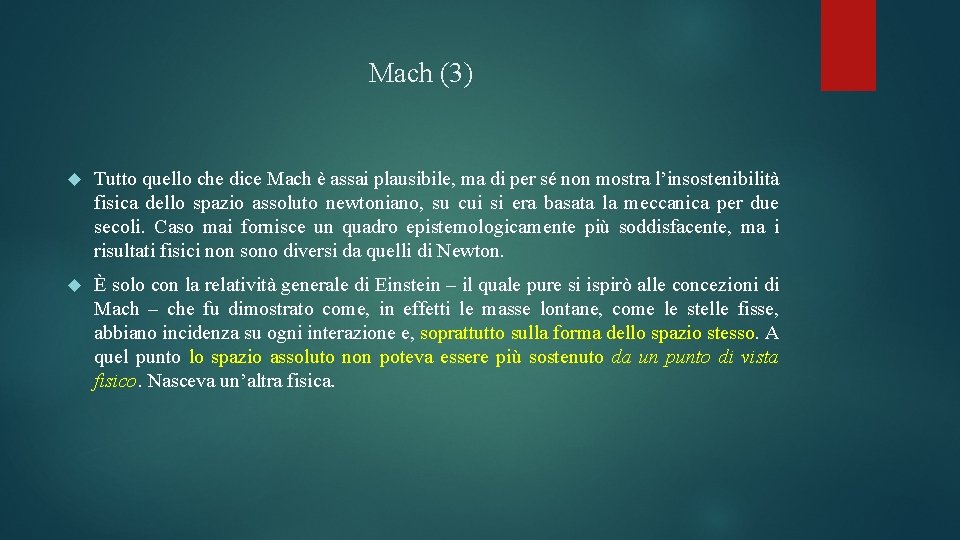 Mach (3)

Tutto quello che dice Mach è assai plausibile, ma di per sé non mostra l’insostenibilità fisica dello spazio assoluto newtoniano, su cui si era basata la meccanica per due secoli. Caso mai fornisce un quadro epistemologicamente più soddisfacente, ma i risultati fisici non sono diversi da quelli di Newton.

È solo con la relatività generale di Einstein – il quale pure si ispirò alle concezioni di Mach – che fu dimostrato come, in effetti le masse lontane, come le stelle fisse, abbiano incidenza su ogni interazione e, soprattutto sulla forma dello spazio stesso. A quel punto lo spazio assoluto non poteva essere più sostenuto da un punto di vista fisico. Nasceva un’altra fisica.